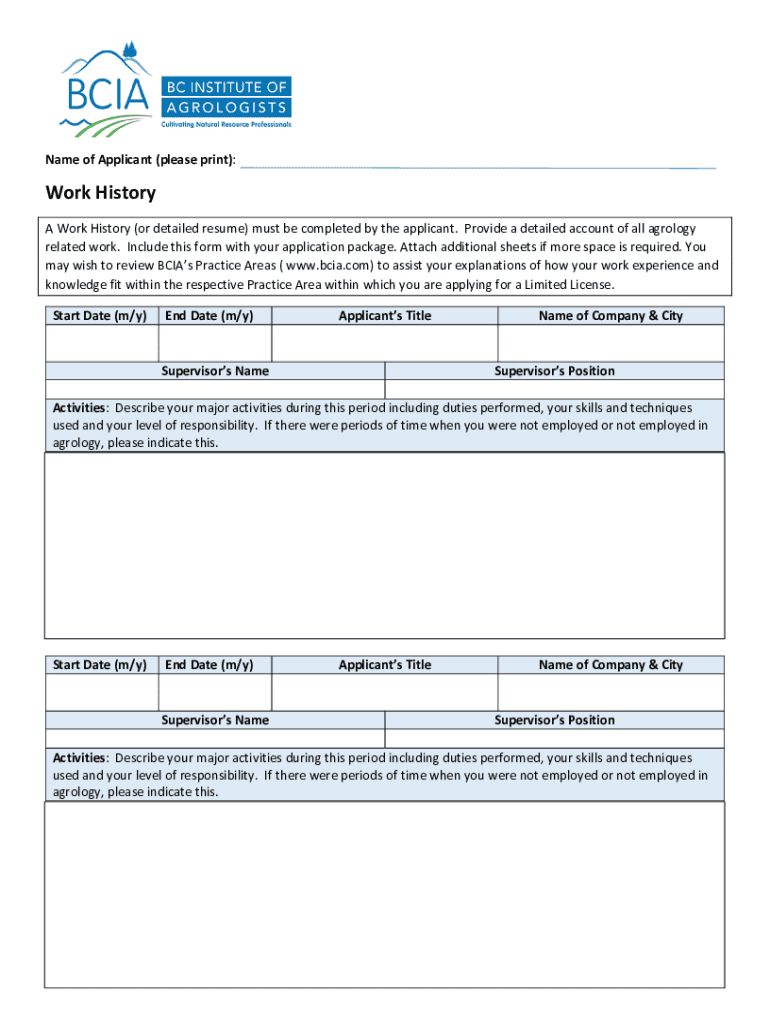 BCIA BC INSTITUTE OF AGROLOGISTS
Cultivating Natural Resource Professionals

Name of Applicant (please print):

Work History

A Work History (or detailed resume) must be completed by the applicant. Provide a detailed account of all agrology related work. Include this form with your application package. Attach additional sheets if more space is required. You may wish to review BCIA's Practice Areas ( www.bcia.com) to assist your explanations of how your work experience and knowledge fit within the respective Practice Area within which you are applying for a Limited License.

| Start Date (m/y) | End Date (m/y) | Applicant's Title | Name of Company & City |
|---|---|---|---|
| | | | |

| Supervisor's Name | Supervisor's Position |
|---|---|
| | |

Activities: Describe your major activities during this period including duties performed, your skills and techniques used and your level of responsibility. If there were periods of time when you were not employed or not employed in agrology, please indicate this.

| Start Date (m/y) | End Date (m/y) | Applicant's Title | Name of Company & City |
|---|---|---|---|
| | | | |

| Supervisor's Name | Supervisor's Position |
|---|---|
| | |

Activities: Describe your major activities during this period including duties performed, your skills and techniques used and your level of responsibility. If there were periods of time when you were not employed or not employed in agrology, please indicate this.